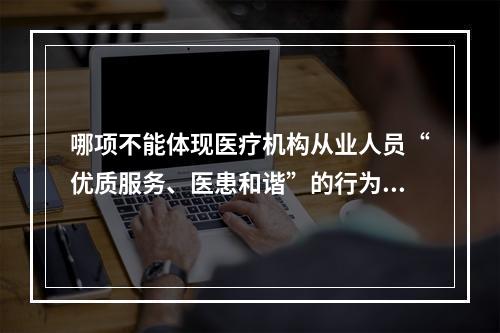 哪项不能体现医疗机构从业人员“优质服务、医患和谐”的行为...